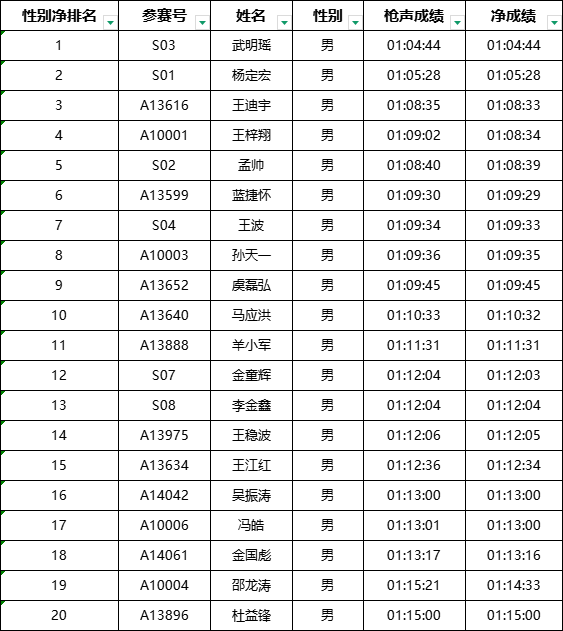 | 性别净排名 | 参赛号 | 姓名 | 性别 | 枪声成绩 | 净成绩 |
|---|---|---|---|---|---|
| 1 | S03 | 武明瑶 | 男 | 01:04:44 | 01:04:44 |
| 2 | S01 | 杨定宏 | 男 | 01:05:28 | 01:05:28 |
| 3 | A13616 | 王迪宇 | 男 | 01:08:35 | 01:08:33 |
| 4 | A10001 | 王梓翔 | 男 | 01:09:02 | 01:08:34 |
| 5 | S02 | 孟帅 | 男 | 01:08:40 | 01:08:39 |
| 6 | A13599 | 蓝捷怀 | 男 | 01:09:30 | 01:09:29 |
| 7 | S04 | 王波 | 男 | 01:09:34 | 01:09:33 |
| 8 | A10003 | 孙天一 | 男 | 01:09:36 | 01:09:35 |
| 9 | A13652 | 虞磊弘 | 男 | 01:09:45 | 01:09:45 |
| 10 | A13640 | 马应洪 | 男 | 01:10:33 | 01:10:32 |
| 11 | A13888 | 羊小军 | 男 | 01:11:31 | 01:11:31 |
| 12 | S07 | 金童辉 | 男 | 01:12:04 | 01:12:03 |
| 13 | S08 | 李金鑫 | 男 | 01:12:04 | 01:12:04 |
| 14 | A13975 | 王稳波 | 男 | 01:12:06 | 01:12:05 |
| 15 | A13634 | 王江红 | 男 | 01:12:36 | 01:12:34 |
| 16 | A14042 | 吴振涛 | 男 | 01:13:00 | 01:13:00 |
| 17 | A10006 | 冯皓 | 男 | 01:13:01 | 01:13:00 |
| 18 | A14061 | 金国彪 | 男 | 01:13:17 | 01:13:16 |
| 19 | A10004 | 邵龙涛 | 男 | 01:15:21 | 01:14:33 |
| 20 | A13896 | 杜益锋 | 男 | 01:15:00 | 01:15:00 |